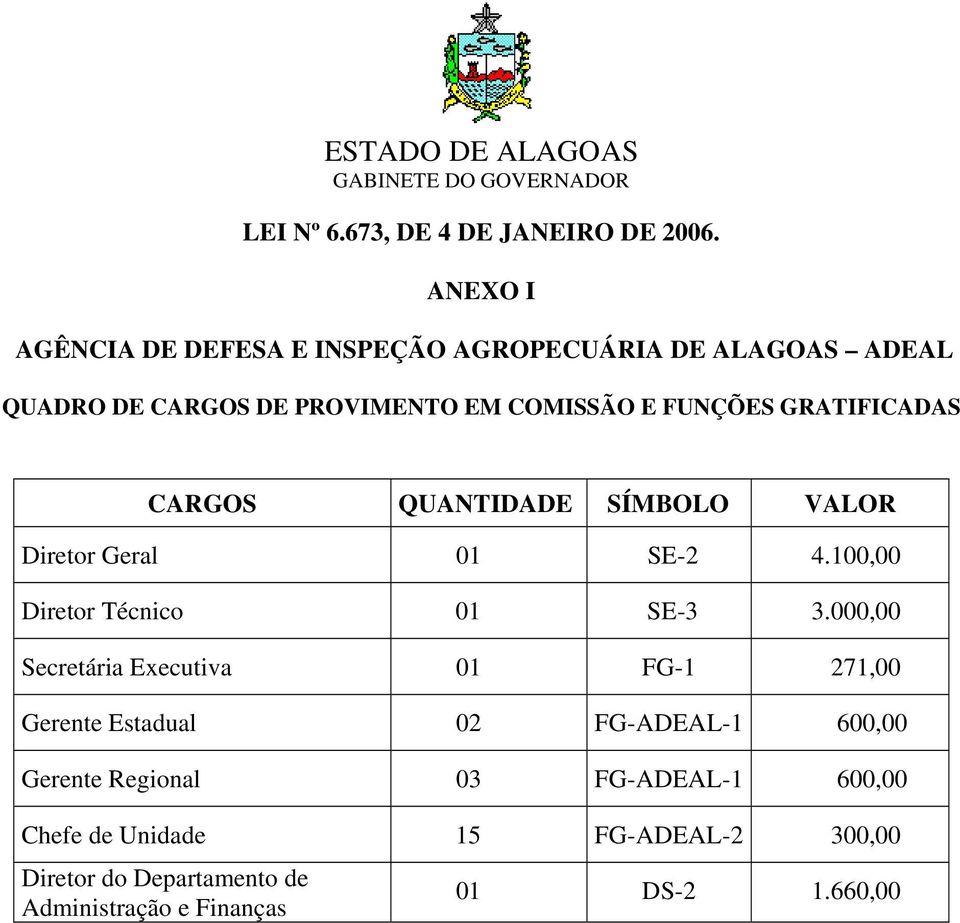 ESTADO DE ALAGOAS
GABINETE DO GOVERNADOR

LEI Nº 6.673, DE 4 DE JANEIRO DE 2006.

ANEXO I

AGÊNCIA DE DEFESA E INSPEÇÃO AGROPECUÁRIA DE ALAGOAS – ADEAL

QUADRO DE CARGOS DE PROVIMENTO EM COMISSÃO E FUNÇÕES GRATIFICADAS

| CARGOS | QUANTIDADE | SÍMBOLO | VALOR |
|---|---|---|---|
| Diretor Geral | 01 | SE-2 | 4.100,00 |
| Diretor Técnico | 01 | SE-3 | 3.000,00 |
| Secretária Executiva | 01 | FG-1 | 271,00 |
| Gerente Estadual | 02 | FG-ADEAL-1 | 600,00 |
| Gerente Regional | 03 | FG-ADEAL-1 | 600,00 |
| Chefe de Unidade | 15 | FG-ADEAL-2 | 300,00 |
| Diretor do Departamento de Administração e Finanças | 01 | DS-2 | 1.660,00 |